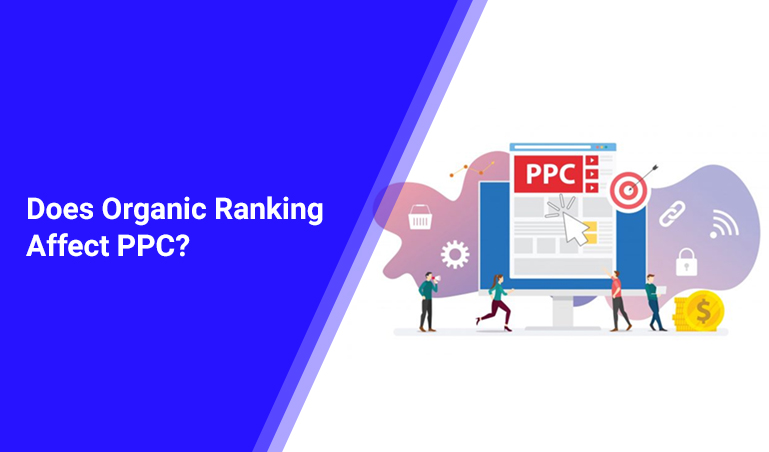 Does Organic Ranking Affect PPC?

PPC

$